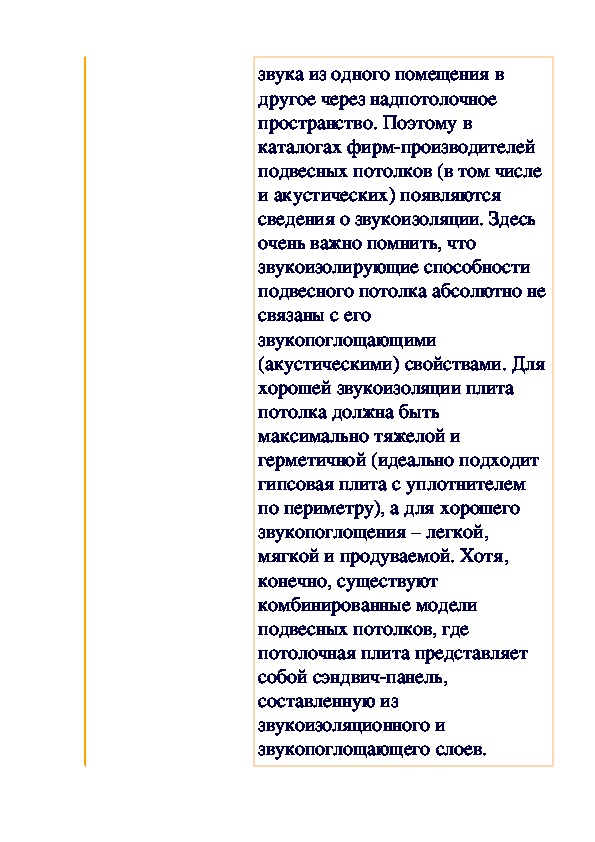 звука из одного помещения в другое через надпотолочное пространство. Поэтому в каталогах фирм-производителей подвесных потолков (в том числе и акустических) появляются сведения о звукоизоляции. Здесь очень важно помнить, что звукоизолирующие способности подвесного потолка абсолютно не связаны с его звукопоглощающими (акустическими) свойствами. Для хорошей звукоизоляции плита потолка должна быть максимально тяжелой и герметичной (идеально подходит гипсовая плита с уплотнителем по периметру), а для хорошего звукопоглощения – легкой, мягкой и продуваемой. Хотя, конечно, существуют комбинированные модели подвесных потолков, где потолочная плита представляет собой сэндвич-панель, составленную из звукоизоляционного и звукопоглощающего слоев.